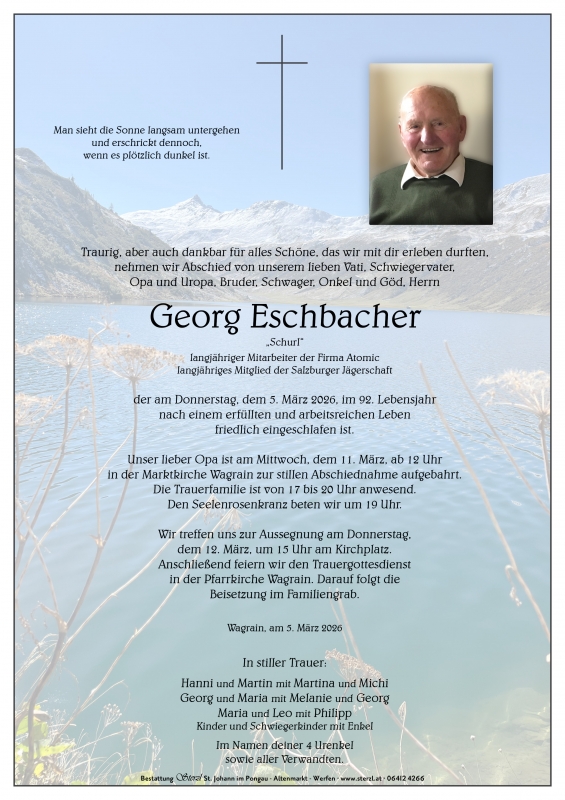 Man sieht die Sonne langsam untergehen
und erschrickt dennoch,
wenn es plötzlich dunkel ist.

Traurig, aber auch dankbar für alles Schöne, das wir mit dir erleben durften, nehmen wir Abschied von unserem lieben Vati, Schwiegervater, Opa und Uropa, Bruder, Schwager, Onkel und Göd, Herrn

Georg Eschbacher

„Schurl"
langjähriger Mitarbeiter der Firma Atomic
langjähriges Mitglied der Salzburger Jägerschaft

der am Donnerstag, dem 5. März 2026, im 92. Lebensjahr nach einem erfüllten und arbeitsreichen Leben friedlich eingeschlafen ist.

Unser lieber Opa ist am Mittwoch, dem 11. März, ab 12 Uhr in der Marktkirche Wagrain zur stillen Abschiednahme aufgebahrt. Die Trauerfamilie ist von 17 bis 20 Uhr anwesend. Den Seelenrosenkranz beten wir um 19 Uhr.

Wir treffen uns zur Aussegnung am Donnerstag, dem 12. März, um 15 Uhr am Kirchplatz. Anschließend feiern wir den Trauergottesdienst in der Pfarrkirche Wagrain. Darauf folgt die Beisetzung im Familiengrab.

Wagrain, am 5. März 2026

In stiller Trauer:

Hanni und Martin mit Martina und Michi
Georg und Maria mit Melanie und Georg
Maria und Leo mit Philipp
Kinder und Schwiegerkinder mit Enkel

Im Namen deiner 4 Urenkel
sowie aller Verwandten.

Bestattung Sterzl St. Johann im Pongau · Altenmarkt · Werfen · www.sterzl.at · 06412 4266